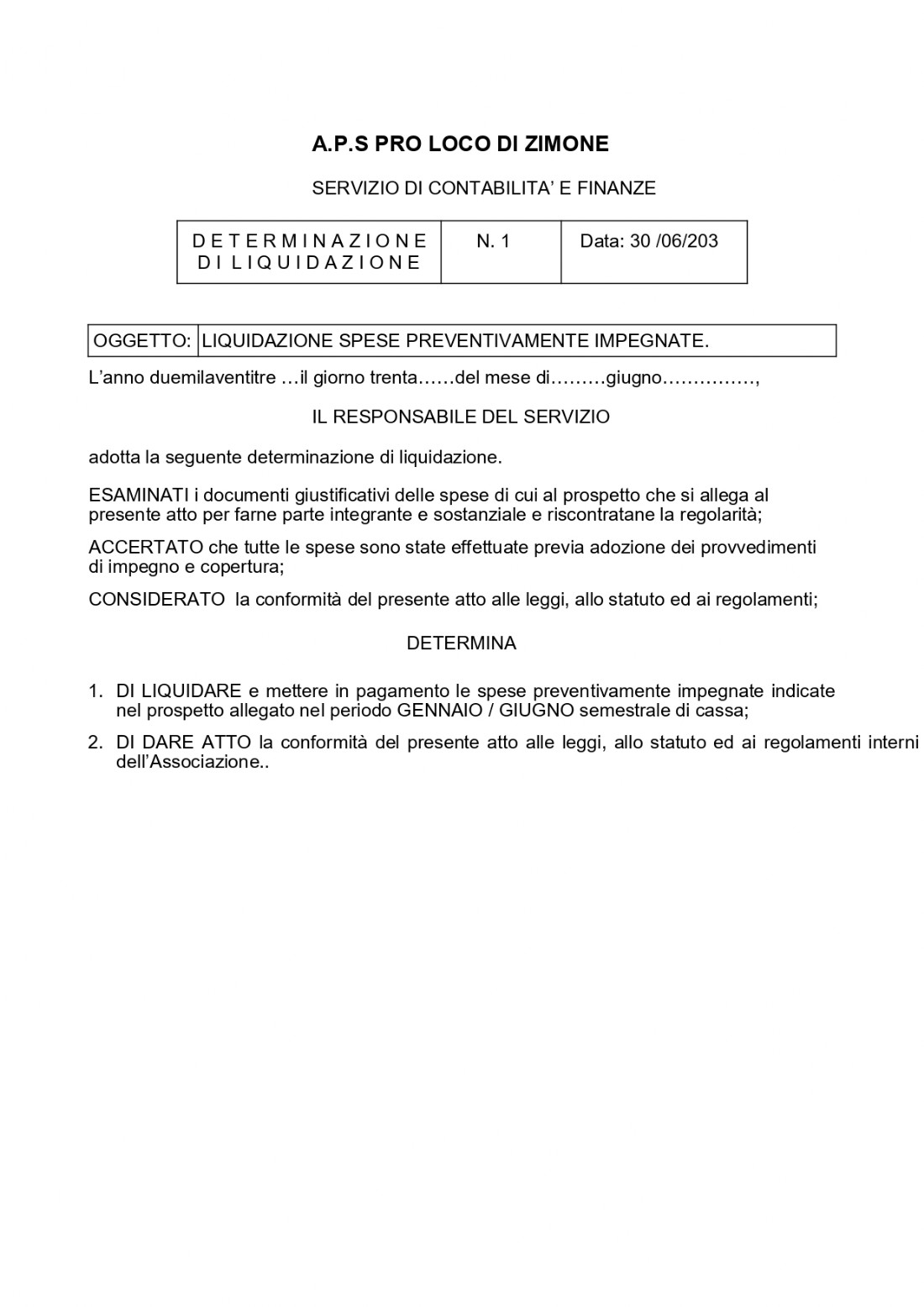 A.P.S PRO LOCO DI ZIMONE

SERVIZIO DI CONTABILITA' E FINANZE

| D E T E R M I N A Z I O N E D I L I Q U I D A Z I O N E | N. 1 | Data: 30 /06/203 |
|---|---|---|

| OGGETTO: | LIQUIDAZIONE SPESE PREVENTIVAMENTE IMPEGNATE. |
|---|---|

L'anno duemilaventitre …il giorno trenta……del mese di………giugno……………,

IL RESPONSABILE DEL SERVIZIO

adotta la seguente determinazione di liquidazione.

ESAMINATI i documenti giustificativi delle spese di cui al prospetto che si allega al presente atto per farne parte integrante e sostanziale e riscontratane la regolarità;

ACCERTATO che tutte le spese sono state effettuate previa adozione dei provvedimenti di impegno e copertura;

CONSIDERATO la conformità del presente atto alle leggi, allo statuto ed ai regolamenti;

DETERMINA

1. DI LIQUIDARE e mettere in pagamento le spese preventivamente impegnate indicate nel prospetto allegato nel periodo GENNAIO / GIUGNO semestrale di cassa;

2. DI DARE ATTO la conformità del presente atto alle leggi, allo statuto ed ai regolamenti interni dell'Associazione..